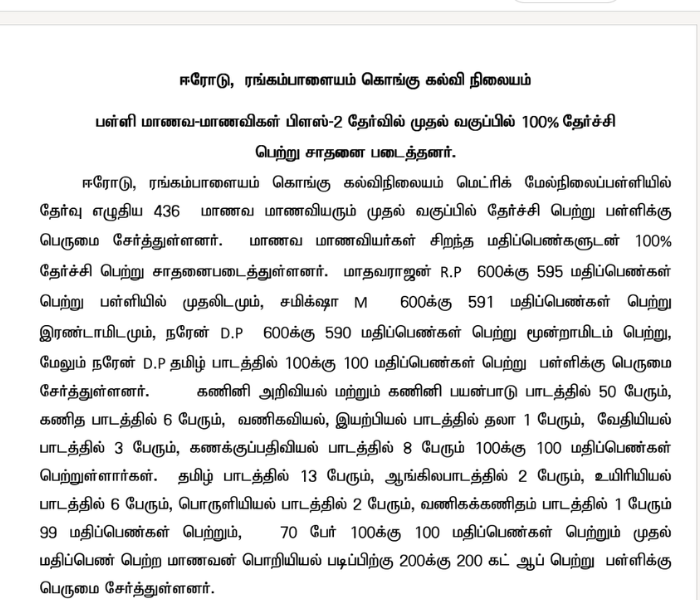 ஈரோடு, ரங்கம்பாளையம் கொங்கு கல்வி நிலையம்

பள்ளி மாணவ-மாணவிகள் பிளஸ்-2 தேர்வில் முதல் வகுப்பில் 100% தேர்ச்சி பெற்று சாதனை படைத்தனர்.

ஈரோடு, ரங்கம்பாளையம் கொங்கு கல்விநிலையம் மெட்ரிக் மேல்நிலைப்பள்ளியில் தேர்வு எழுதிய 436 மாணவ மாணவியரும் முதல் வகுப்பில் தேர்ச்சி பெற்று பள்ளிக்கு பெருமை சேர்த்துள்ளனர். மாணவ மாணவியர்கள் சிறந்த மதிப்பெண்களுடன் 100% தேர்ச்சி பெற்று சாதனைபடைத்துள்ளனர். மாதவராஜன் R.P 600க்கு 595 மதிப்பெண்கள் பெற்று பள்ளியில் முதலிடமும், சமிக்ஷா M 600க்கு 591 மதிப்பெண்கள் பெற்று இரண்டாமிடமும், நரேன் D.P 600க்கு 590 மதிப்பெண்கள் பெற்று மூன்றாமிடம் பெற்று, மேலும் நரேன் D.P தமிழ் பாடத்தில் 100க்கு 100 மதிப்பெண்கள் பெற்று பள்ளிக்கு பெருமை சேர்த்துள்ளனர். கணினி அறிவியல் மற்றும் கணினி பயன்பாடு பாடத்தில் 50 பேரும், கணித பாடத்தில் 6 பேரும், வணிகவியல், இயற்பியல் பாடத்தில் தலா 1 பேரும், வேதியியல் பாடத்தில் 3 பேரும், கணக்குப்பதிவியல் பாடத்தில் 8 பேரும் 100க்கு 100 மதிப்பெண்கள் பெற்றுள்ளார்கள். தமிழ் பாடத்தில் 13 பேரும், ஆங்கிலபாடத்தில் 2 பேரும், உயிரியியல் பாடத்தில் 6 பேரும், பொருளியியல் பாடத்தில் 2 பேரும், வணிகக்கணிதம் பாடத்தில் 1 பேரும் 99 மதிப்பெண்கள் பெற்றும், 70 பேர் 100க்கு 100 மதிப்பெண்கள் பெற்றும் முதல் மதிப்பெண் பெற்ற மாணவன் பொறியியல் படிப்பிற்கு 200க்கு 200 கட் ஆப் பெற்று பள்ளிக்கு பெருமை சேர்த்துள்ளனர்.